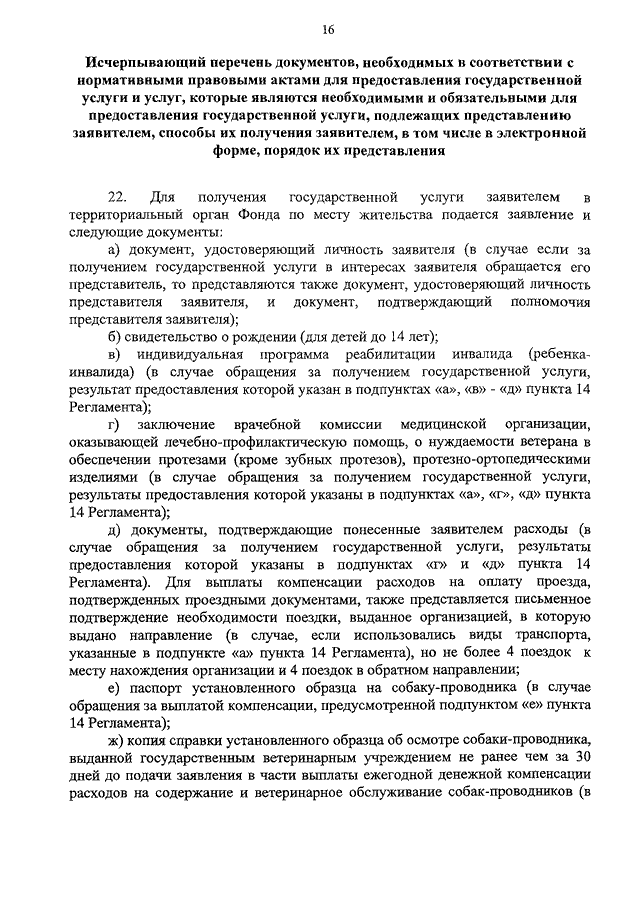 16

Исчерпывающий перечень документов, необходимых в соответствии с нормативными правовыми актами для предоставления государственной услуги и услуг, которые являются необходимыми и обязательными для предоставления государственной услуги, подлежащих представлению заявителем, способы их получения заявителем, в том числе в электронной форме, порядок их представления

22. Для получения государственной услуги заявителем в территориальный орган Фонда по месту жительства подается заявление и следующие документы:

а) документ, удостоверяющий личность заявителя (в случае если за получением государственной услуги в интересах заявителя обращается его представитель, то представляются также документ, удостоверяющий личность представителя заявителя, и документ, подтверждающий полномочия представителя заявителя);

б) свидетельство о рождении (для детей до 14 лет);

в) индивидуальная программа реабилитации инвалида (ребенка-инвалида) (в случае обращения за получением государственной услуги, результат предоставления которой указан в подпунктах «а», «в» - «д» пункта 14 Регламента);

г) заключение врачебной комиссии медицинской организации, оказывающей лечебно-профилактическую помощь, о нуждаемости ветерана в обеспечении протезами (кроме зубных протезов), протезно-ортопедическими изделиями (в случае обращения за получением государственной услуги, результаты предоставления которой указаны в подпунктах «а», «г», «д» пункта 14 Регламента);

д) документы, подтверждающие понесенные заявителем расходы (в случае обращения за получением государственной услуги, результаты предоставления которой указаны в подпунктах «г» и «д» пункта 14 Регламента). Для выплаты компенсации расходов на оплату проезда, подтвержденных проездными документами, также представляется письменное подтверждение необходимости поездки, выданное организацией, в которую выдано направление (в случае, если использовались виды транспорта, указанные в подпункте «а» пункта 14 Регламента), но не более 4 поездок к месту нахождения организации и 4 поездок в обратном направлении;

е) паспорт установленного образца на собаку-проводника (в случае обращения за выплатой компенсации, предусмотренной подпунктом «е» пункта 14 Регламента);

ж) копия справки установленного образца об осмотре собаки-проводника, выданной государственным ветеринарным учреждением не ранее чем за 30 дней до подачи заявления в части выплаты ежегодной денежной компенсации расходов на содержание и ветеринарное обслуживание собак-проводников (в